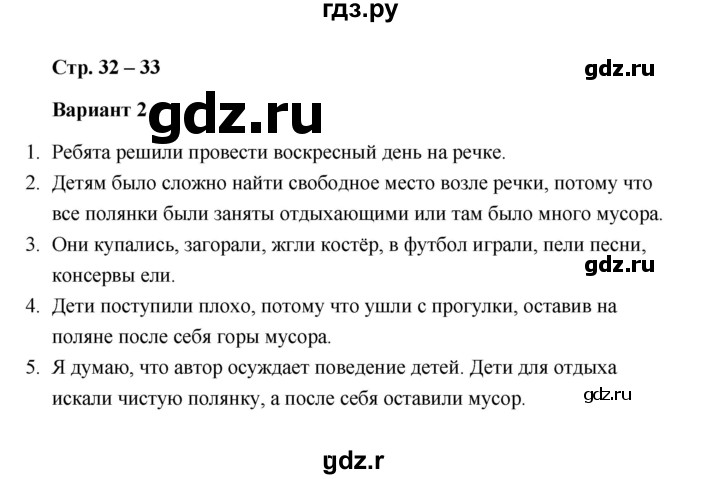 гдз.ру

Стр. 32 – 33

gdz.ru

Вариант 2 gdz.ru

1. Ребята решили провести воскресный день на речке.
2. Детям было сложно найти свободное место возле речки, потому что все полянки были заняты отдыхающими или там было много мусора.
3. Они купались, загорали, жгли костёр, в футбол играли, пели песни, консервы ели.

gdz.ru

4. Дети поступили плохо, потому что ушли с прогулки, оставив на поляне после себя горы мусора.
5. Я думаю, что автор осуждает поведение детей. Дети для отдыха искали чистую полянку, а после себя оставили мусор.

gdz.ru

gdz.r